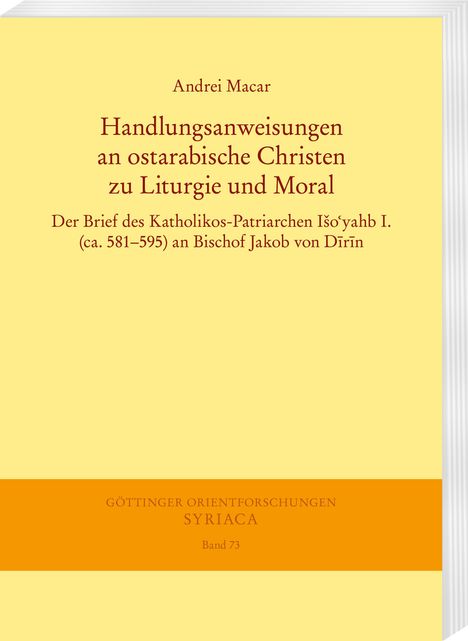 Andrei Macar

Handlungsanweisungen an ostarabische Christen zu Liturgie und Moral

Der Brief des Katholikos-Patriarchen Išoʿyahb I. (ca. 581–595) an Bischof Jakob von Dīrīn

GÖTTINGER ORIENTFORSCHUNGEN
SYRIACA
Band 73